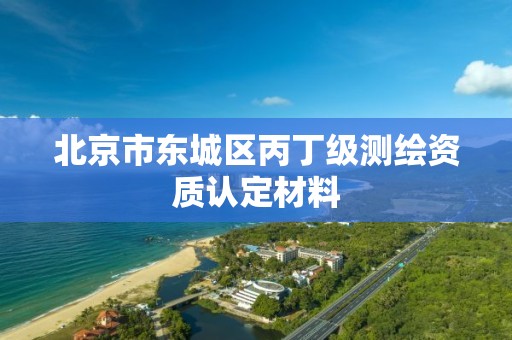 北京市东城区丙丁级测绘资质认定材料